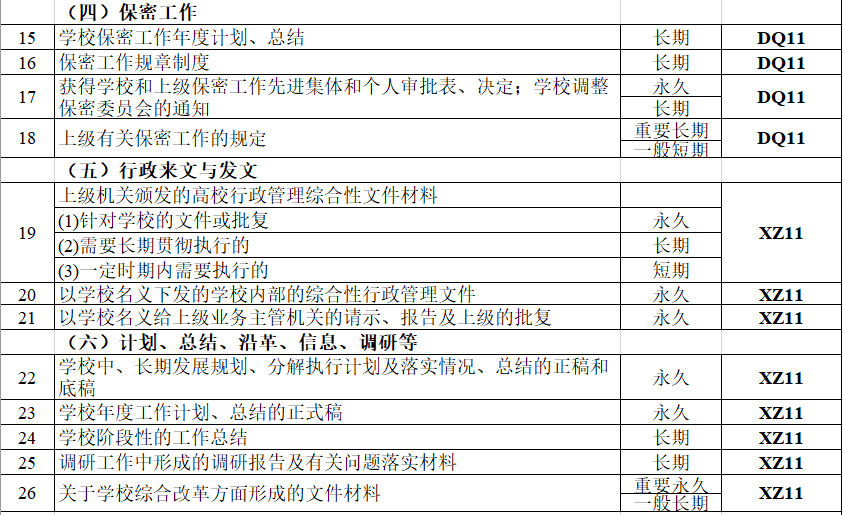 |  | （四）保密工作 |  |  |
|---|---|---|---|
| 15 | 学校保密工作年度计划、总结 | 长期 | DQ11 |
| 16 | 保密工作规章制度 | 长期 | DQ11 |
| 17 | 获得学校和上级保密工作先进集体和个人审批表、决定；学校调整保密委员会的通知 | 永久 | DQ11 |
|  |  | 长期 |  |
| 18 | 上级有关保密工作的规定 | 重要长期 | DQ11 |
|  |  | 一般短期 |  |
|  | （五）行政来文与发文 |  |  |
| 19 | 上级机关颁发的高校行政管理综合性文件材料 |  | XZ11 |
|  | (1)针对学校的文件或批复 | 永久 |  |
|  | (2)需要长期贯彻执行的 | 长期 |  |
|  | (3)一定时期内需要执行的 | 短期 |  |
| 20 | 以学校名义下发的学校内部的综合性行政管理文件 | 永久 | XZ11 |
| 21 | 以学校名义给上级业务主管机关的请示、报告及上级的批复 | 永久 | XZ11 |
|  | （六）计划、总结、沿革、信息、调研等 |  |  |
| 22 | 学校中、长期发展规划、分解执行计划及落实情况、总结的正稿和底稿 | 永久 | XZ11 |
| 23 | 学校年度工作计划、总结的正式稿 | 永久 | XZ11 |
| 24 | 学校阶段性的工作总结 | 长期 | XZ11 |
| 25 | 调研工作中形成的调研报告及有关问题落实材料 | 长期 | XZ11 |
| 26 | 关于学校综合改革方面形成的文件材料 | 重要永久 | XZ11 |
|  |  | 一般长期 |  |